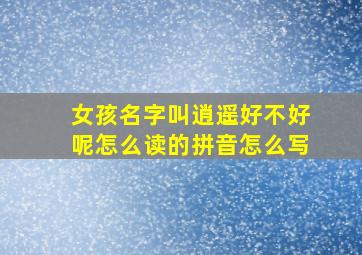 女孩名字叫逍遥好不好呢怎么读的拼音怎么写